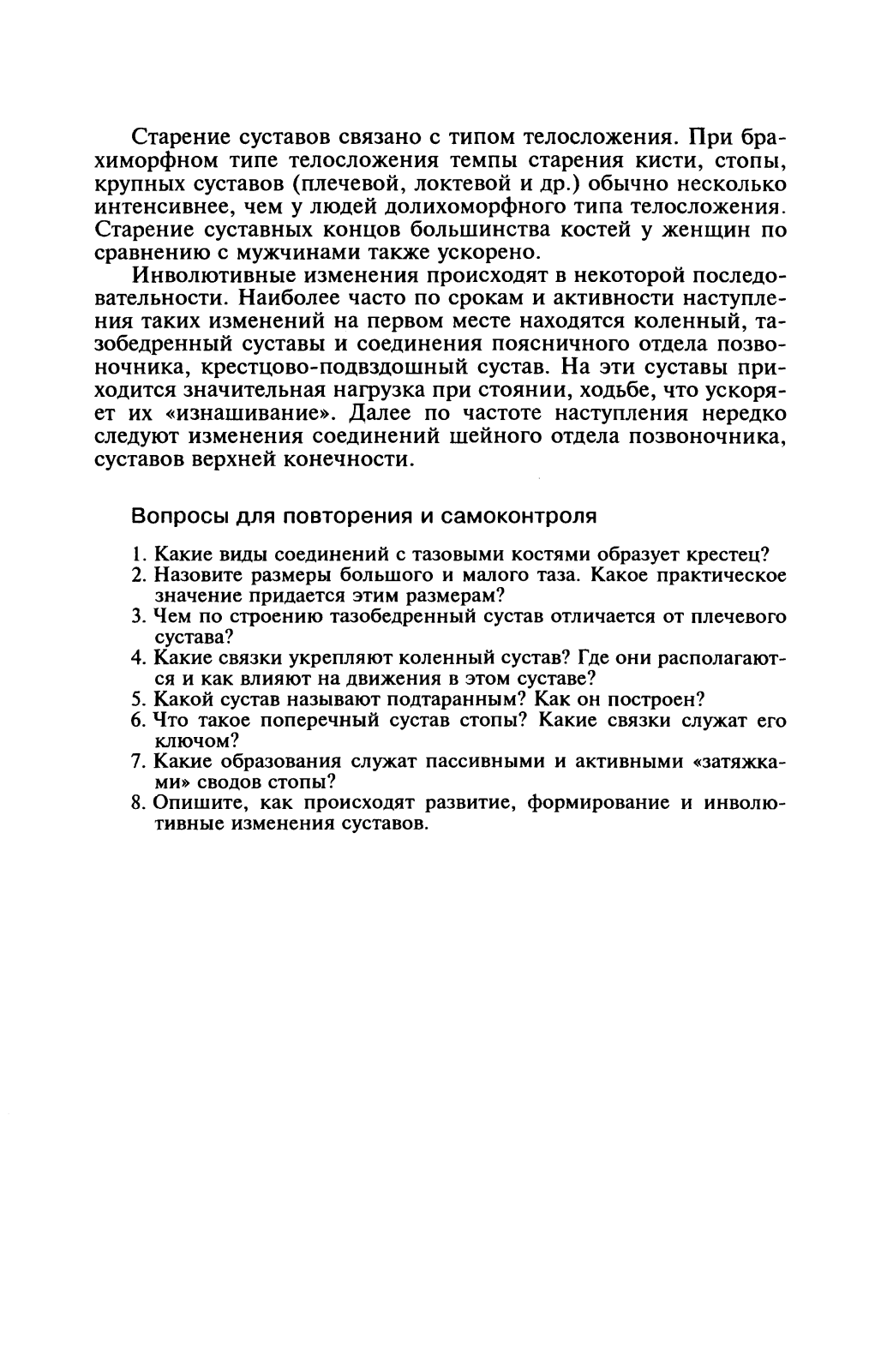 Старение суставов связано с типом телосложения. При брахиморфном типе телосложения темпы старения кисти, стопы, крупных суставов (плечевой, локтевой и др.) обычно несколько интенсивнее, чем у людей долихоморфного типа телосложения. Старение суставных концов большинства костей у женщин по сравнению с мужчинами также ускорено.

Инволютивные изменения происходят в некоторой последовательности. Наиболее часто по срокам и активности наступления таких изменений на первом месте находятся коленный, тазобедренный суставы и соединения поясничного отдела позвоночника, крестцово-подвздошный сустав. На эти суставы приходится значительная нагрузка при стоянии, ходьбе, что ускоряет их «изнашивание». Далее по частоте наступления нередко следуют изменения соединений шейного отдела позвоночника, суставов верхней конечности.

Вопросы для повторения и самоконтроля

1. Какие виды соединений с тазовыми костями образует крестец?
2. Назовите размеры большого и малого таза. Какое практическое значение придается этим размерам?
3. Чем по строению тазобедренный сустав отличается от плечевого сустава?
4. Какие связки укрепляют коленный сустав? Где они располагаются и как влияют на движения в этом суставе?
5. Какой сустав называют подтаранным? Как он построен?
6. Что такое поперечный сустав стопы? Какие связки служат его ключом?
7. Какие образования служат пассивными и активными «затяжками» сводов стопы?
8. Опишите, как происходят развитие, формирование и инволютивные изменения суставов.